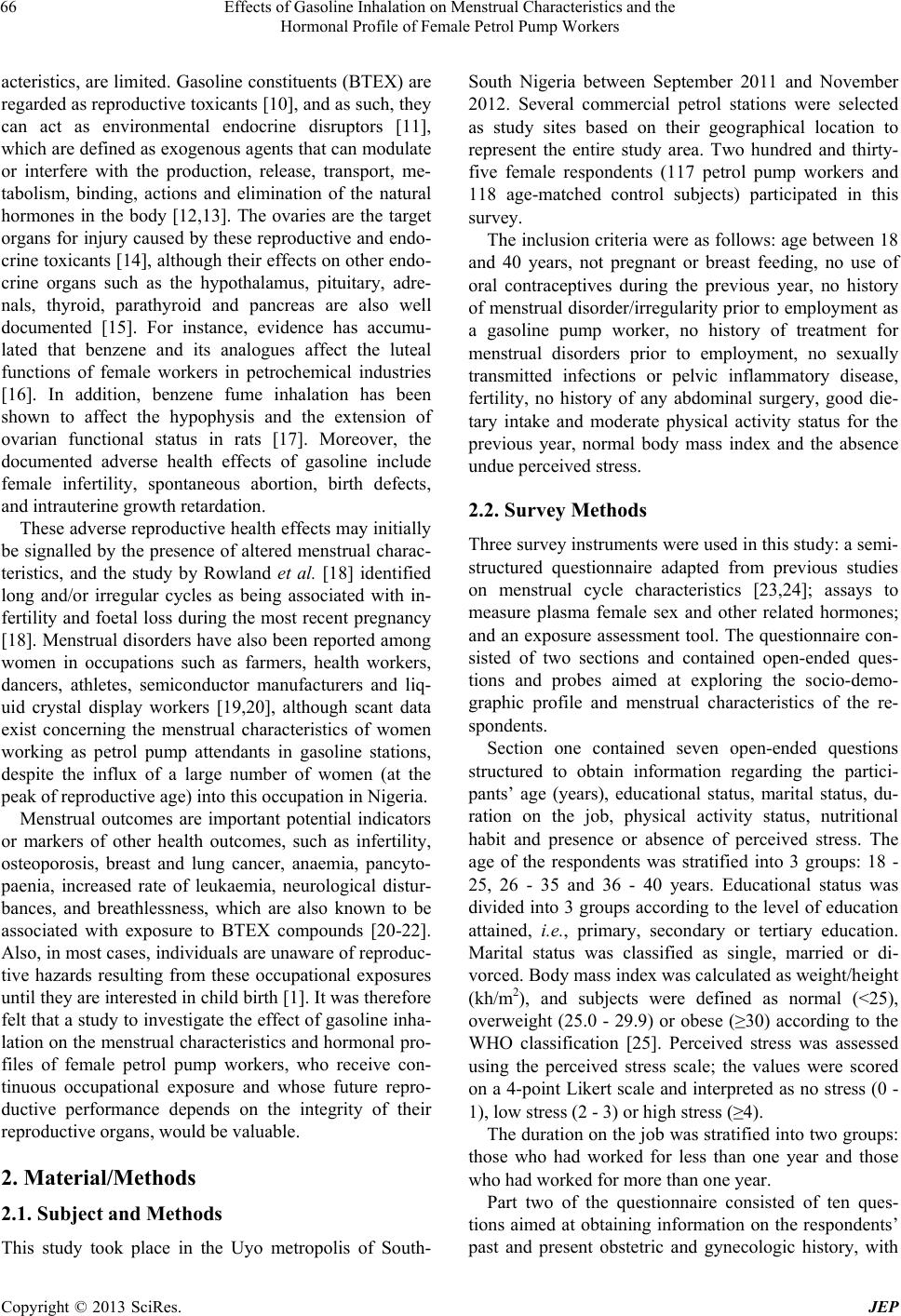 66 Effects of Gasoline Inhalation on Menstrual Characteristics and the Hormonal Profile of Female Petrol Pump Workers

acteristics, are limited. Gasoline constituents (BTEX) are regarded as reproductive toxicants [10], and as such, they can act as environmental endocrine disruptors [11], which are defined as exogenous agents that can modulate or interfere with the production, release, transport, metabolism, binding, actions and elimination of the natural hormones in the body [12,13]. The ovaries are the target organs for injury caused by these reproductive and endocrine toxicants [14], although their effects on other endocrine organs such as the hypothalamus, pituitary, adrenals, thyroid, parathyroid and pancreas are also well documented [15]. For instance, evidence has accumulated that benzene and its analogues affect the luteal functions of female workers in petrochemical industries [16]. In addition, benzene fume inhalation has been shown to affect the hypophysis and the extension of ovarian functional status in rats [17]. Moreover, the documented adverse health effects of gasoline include female infertility, spontaneous abortion, birth defects, and intrauterine growth retardation.

These adverse reproductive health effects may initially be signalled by the presence of altered menstrual characteristics, and the study by Rowland et al. [18] identified long and/or irregular cycles as being associated with infertility and foetal loss during the most recent pregnancy [18]. Menstrual disorders have also been reported among women in occupations such as farmers, health workers, dancers, athletes, semiconductor manufacturers and liquid crystal display workers [19,20], although scant data exist concerning the menstrual characteristics of women working as petrol pump attendants in gasoline stations, despite the influx of a large number of women (at the peak of reproductive age) into this occupation in Nigeria.

Menstrual outcomes are important potential indicators or markers of other health outcomes, such as infertility, osteoporosis, breast and lung cancer, anaemia, pancytopaenia, increased rate of leukaemia, neurological disturbances, and breathlessness, which are also known to be associated with exposure to BTEX compounds [20-22]. Also, in most cases, individuals are unaware of reproductive hazards resulting from these occupational exposures until they are interested in child birth [1]. It was therefore felt that a study to investigate the effect of gasoline inhalation on the menstrual characteristics and hormonal profiles of female petrol pump workers, who receive continuous occupational exposure and whose future reproductive performance depends on the integrity of their reproductive organs, would be valuable.

2. Material/Methods

2.1. Subject and Methods

This study took place in the Uyo metropolis of South-South Nigeria between September 2011 and November 2012. Several commercial petrol stations were selected as study sites based on their geographical location to represent the entire study area. Two hundred and thirty-five female respondents (117 petrol pump workers and 118 age-matched control subjects) participated in this survey.

The inclusion criteria were as follows: age between 18 and 40 years, not pregnant or breast feeding, no use of oral contraceptives during the previous year, no history of menstrual disorder/irregularity prior to employment as a gasoline pump worker, no history of treatment for menstrual disorders prior to employment, no sexually transmitted infections or pelvic inflammatory disease, fertility, no history of any abdominal surgery, good dietary intake and moderate physical activity status for the previous year, normal body mass index and the absence undue perceived stress.

2.2. Survey Methods

Three survey instruments were used in this study: a semi-structured questionnaire adapted from previous studies on menstrual cycle characteristics [23,24]; assays to measure plasma female sex and other related hormones; and an exposure assessment tool. The questionnaire consisted of two sections and contained open-ended questions and probes aimed at exploring the socio-demographic profile and menstrual characteristics of the respondents.

Section one contained seven open-ended questions structured to obtain information regarding the participants' age (years), educational status, marital status, duration on the job, physical activity status, nutritional habit and presence or absence of perceived stress. The age of the respondents was stratified into 3 groups: 18 - 25, 26 - 35 and 36 - 40 years. Educational status was divided into 3 groups according to the level of education attained, i.e., primary, secondary or tertiary education. Marital status was classified as single, married or divorced. Body mass index was calculated as weight/height (kh/m$^2$), and subjects were defined as normal (<25), overweight (25.0 - 29.9) or obese (≥30) according to the WHO classification [25]. Perceived stress was assessed using the perceived stress scale; the values were scored on a 4-point Likert scale and interpreted as no stress (0 - 1), low stress (2 - 3) or high stress (≥4).

The duration on the job was stratified into two groups: those who had worked for less than one year and those who had worked for more than one year.

Part two of the questionnaire consisted of ten questions aimed at obtaining information on the respondents' past and present obstetric and gynecologic history, with

Copyright © 2013 SciRes. JEP